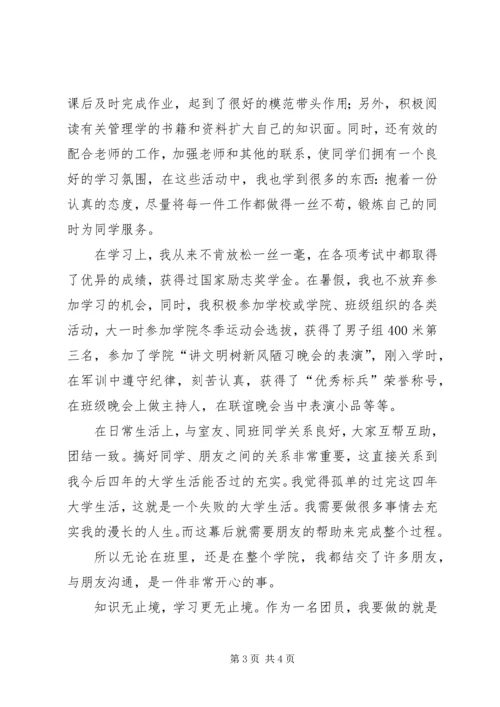 课后及时完成作业，起到了很好的模范带头作用；另外，积极阅读有关管理学的书籍和资料扩大自己的知识面。同时，还有效的配合老师的工作，加强老师和其他的联系，使同学们拥有一个良好的学习氛围，在这些活动中，我也学到很多的东西：抱着一份认真的态度，尽量将每一件工作都做得一丝不苟，锻炼自己的同时为同学服务。

在学习上，我从来不肯放松一丝一毫，在各项考试中都取得了优异的成绩，获得过国家励志奖学金。在暑假，我也不放弃参加学习的机会，同时，我积极参加学校或学院、班级组织的各类活动，大一时参加学院冬季运动会选拔，获得了男子组400米第三名，参加了学院“讲文明树新风陋习晚会的表演”，刚入学时，在军训中遵守纪律，刻苦认真，获得了“优秀标兵”荣誉称号，在班级晚会上做主持人，在联谊晚会当中表演小品等等。

在日常生活上，与室友、同班同学关系良好，大家互帮互助，团结一致。搞好同学、朋友之间的关系非常重要，这直接关系到我今后四年的大学生活能否过的充实。我觉得孤单的过完这四年大学生活，这就是一个失败的大学生活。我需要做很多事情去充实我的漫长的人生。而这幕后就需要朋友的帮助来完成整个过程。

所以无论在班里，还是在整个学院，我都结交了许多朋友，与朋友沟通，是一件非常开心的事。

知识无止境，学习更无止境。作为一名团员，我要做的就是

第3页 共4页